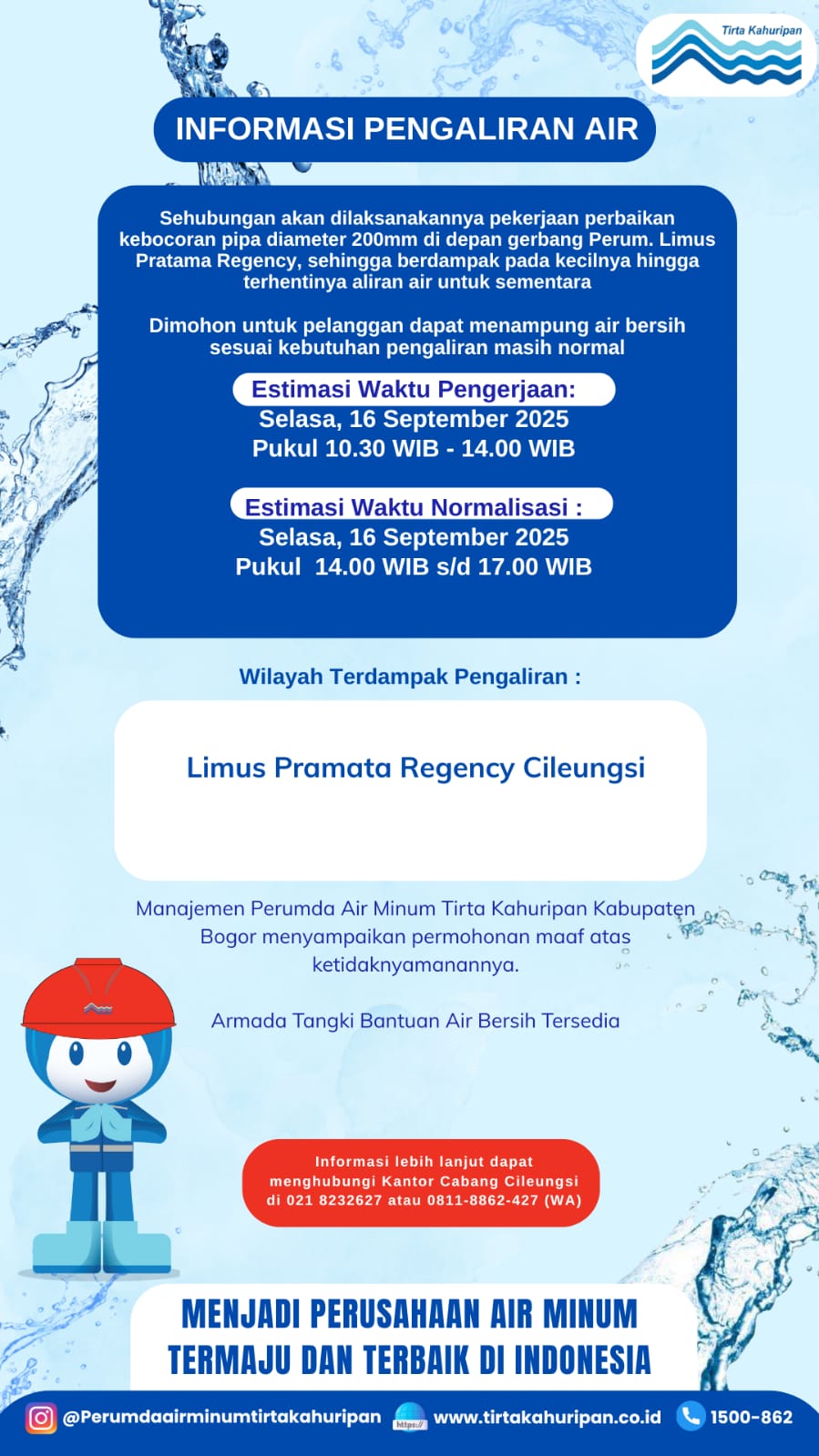 Tirta Kahuripan

INFORMASI PENGALIRAN AIR

Sehubungan akan dilaksanakannya pekerjaan perbaikan kebocoran pipa diameter 200mm di depan gerbang Perum. Limus Pratama Regency, sehingga berdampak pada kecilnya hingga terhentinya aliran air untuk sementara

Dimohon untuk pelanggan dapat menampung air bersih sesuai kebutuhan pengaliran masih normal

Estimasi Waktu Pengerjaan:
Selasa, 16 September 2025
Pukul 10.30 WIB - 14.00 WIB

Estimasi Waktu Normalisasi :
Selasa, 16 September 2025
Pukul 14.00 WIB s/d 17.00 WIB

Wilayah Terdampak Pengaliran :

Limus Pramata Regency Cileungsi

Manajemen Perumda Air Minum Tirta Kahuripan Kabupaten Bogor menyampaikan permohonan maaf atas ketidaknyamanannya.

Armada Tangki Bantuan Air Bersih Tersedia

Informasi lebih lanjut dapat menghubungi Kantor Cabang Cileungsi di 021 8232627 atau 0811-8862-427 (WA)

MENJADI PERUSAHAAN AIR MINUM TERMAJU DAN TERBAIK DI INDONESIA

@Perumdaairminumtirtakahuripan https:// www.tirtakahuripan.co.id 1500-862